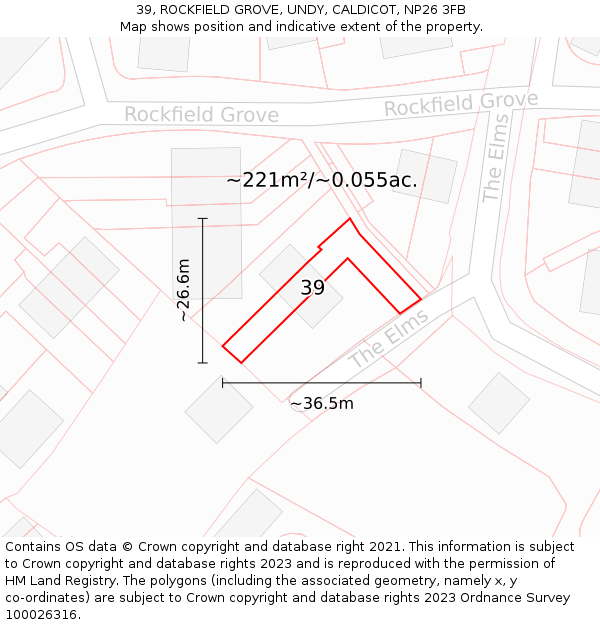 39, ROCKFIELD GROVE, UNDY, CALDICOT, NP26 3FB
Map shows position and indicative extent of the property.

Rockfield Grove
Rockfield Grove
The Elms
~221m²/~0.055ac.
~26.6m
39
The Elms
~36.5m

Contains OS data © Crown copyright and database right 2021. This information is subject to Crown copyright and database rights 2023 and is reproduced with the permission of HM Land Registry. The polygons (including the associated geometry, namely x, y co-ordinates) are subject to Crown copyright and database rights 2023 Ordnance Survey 100026316.